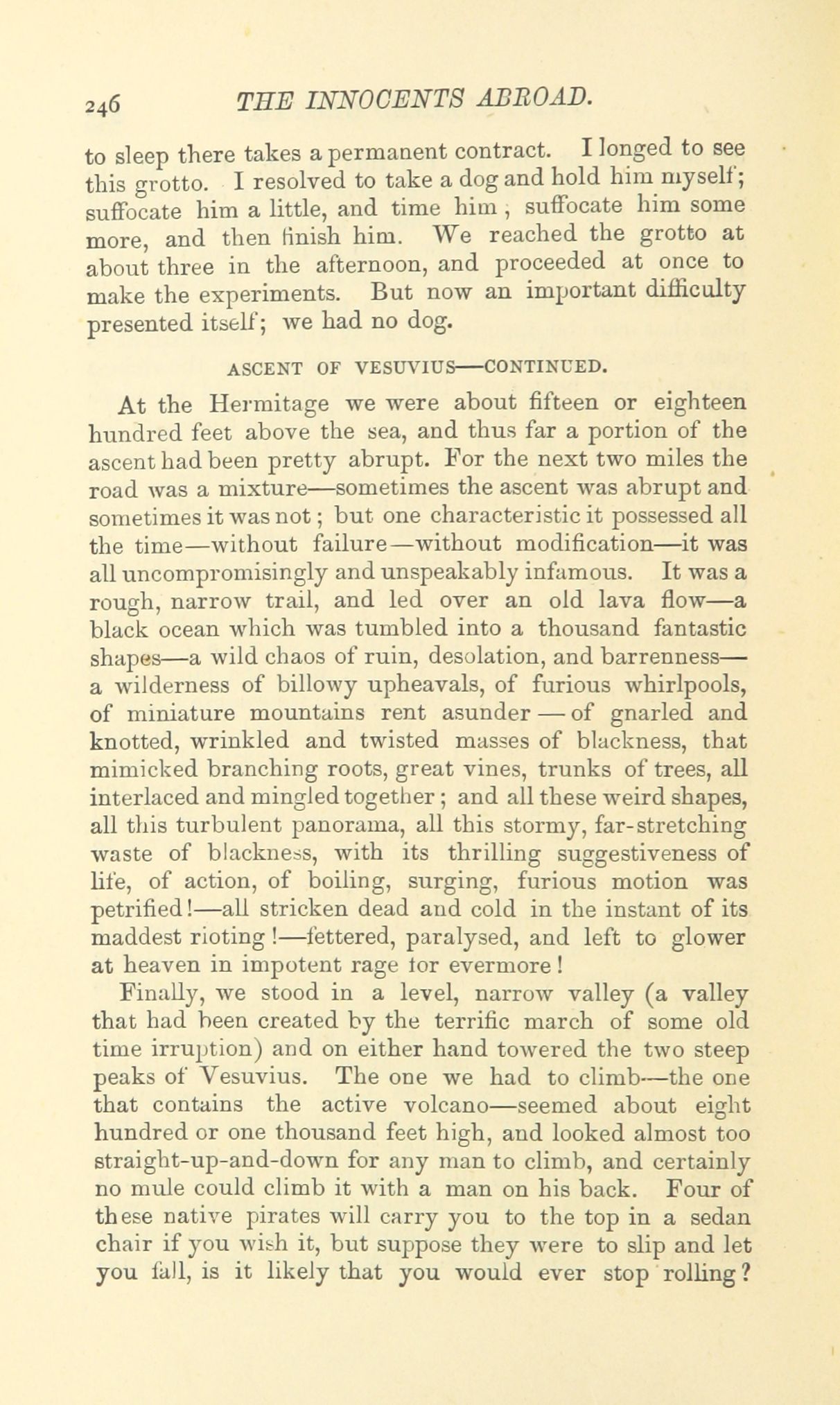 246 THE INNOCENTS ABROAD.

to sleep there takes a permanent contract. I longed to see this grotto. I resolved to take a dog and hold him myself; suffocate him a little, and time him, suffocate him some more, and then finish him. We reached the grotto at about three in the afternoon, and proceeded at once to make the experiments. But now an important difficulty presented itself; we had no dog.

ASCENT OF VESUVIUS—CONTINUED.

At the Hermitage we were about fifteen or eighteen hundred feet above the sea, and thus far a portion of the ascent had been pretty abrupt. For the next two miles the road was a mixture—sometimes the ascent was abrupt and sometimes it was not; but one characteristic it possessed all the time—without failure—without modification—it was all uncompromisingly and unspeakably infamous. It was a rough, narrow trail, and led over an old lava flow—a black ocean which was tumbled into a thousand fantastic shapes—a wild chaos of ruin, desolation, and barrenness—a wilderness of billowy upheavals, of furious whirlpools, of miniature mountains rent asunder—of gnarled and knotted, wrinkled and twisted masses of blackness, that mimicked branching roots, great vines, trunks of trees, all interlaced and mingled together; and all these weird shapes, all this turbulent panorama, all this stormy, far-stretching waste of blackness, with its thrilling suggestiveness of life, of action, of boiling, surging, furious motion was petrified!—all stricken dead and cold in the instant of its maddest rioting!—fettered, paralysed, and left to glower at heaven in impotent rage for evermore!

Finally, we stood in a level, narrow valley (a valley that had been created by the terrific march of some old time irruption) and on either hand towered the two steep peaks of Vesuvius. The one we had to climb—the one that contains the active volcano—seemed about eight hundred or one thousand feet high, and looked almost too straight-up-and-down for any man to climb, and certainly no mule could climb it with a man on his back. Four of these native pirates will carry you to the top in a sedan chair if you wish it, but suppose they were to slip and let you fall, is it likely that you would ever stop rolling?